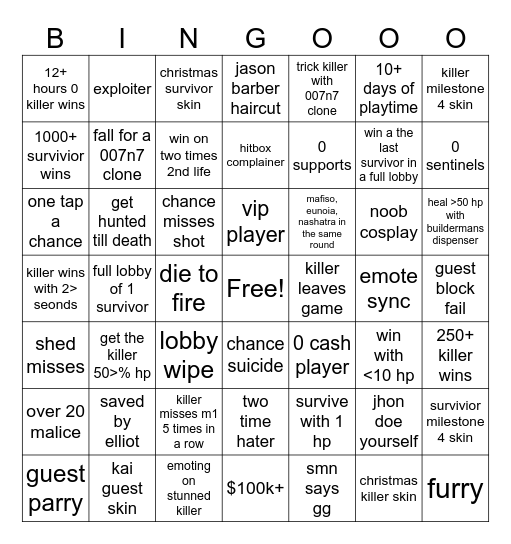 | B | I | N | G | O | O | O |
|---|---|---|---|---|---|---|
| 12+ hours 0 killer wins | exploiter | christmas survivor skin | jason barber haircut | trick killer with 007n7 clone | 10+ days of playtime | killer milestone 4 skin |
| 1000+ survivior wins | fall for a 007n7 clone | win on two times 2nd life | hitbox complainer | 0 supports | win a the last survivor in a full lobby | 0 sentinels |
| one tap a chance | get hunted till death | chance misses shot | vip player | mafiso, eunoia, nashatra in the same round | noob cosplay | heal >50 hp with buildermans dispenser |
| killer wins with 2> seonds | full lobby of 1 survivor | die to fire | Free! | killer leaves game | emote sync | guest block fail |
| shed misses | get the killer 50>% hp | lobby wipe | chance suicide | 0 cash player | win with <10 hp | 250+ killer wins |
| over 20 malice | saved by elliot | killer misses m1 5 times in a row | two time hater | survive with 1 hp | jhon doe yourself | survivior milestone 4 skin |
| guest parry | kai guest skin | emoting on stunned killer | $100k+ | smn says gg | christmas killer skin | furry |